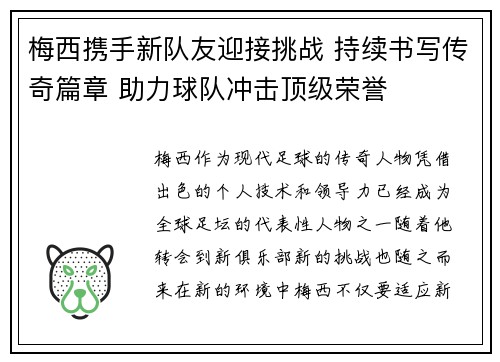 梅西携手新队友迎接挑战 持续书写传奇篇章 助力球队冲击顶级荣誉

梅西作为现代足球的传奇人物凭借出色的个人技术和领导力已经成为全球足坛的代表性人物之一随着他转会到新俱乐部新的挑战也随之而来在新的环境中梅西不仅要适应新